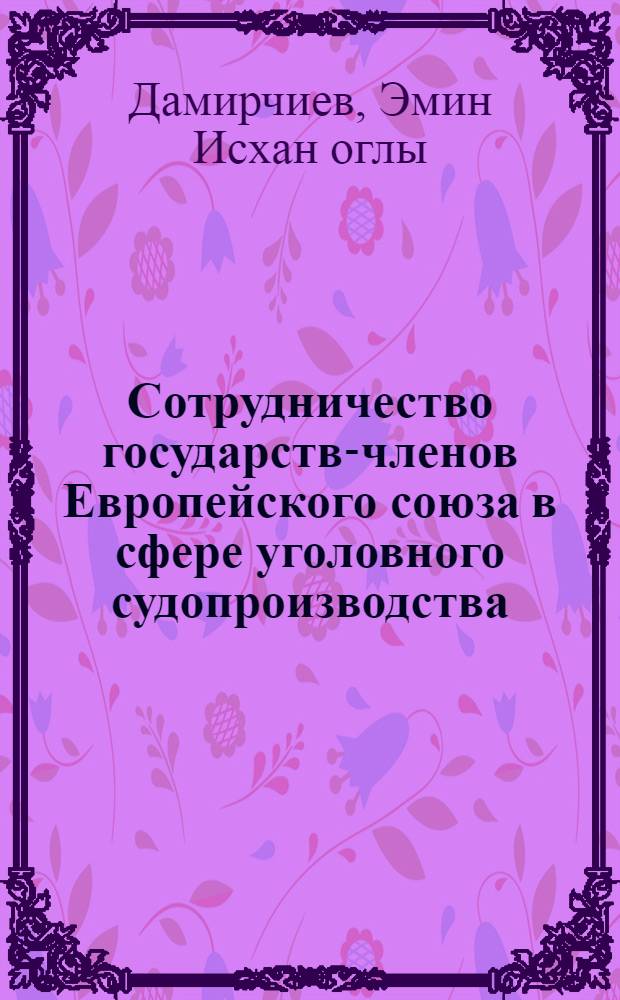 Дамирчиев, Эмин Исхан оглы

Сотрудничество государств-членов Европейского союза в сфере уголовного судопроизводства